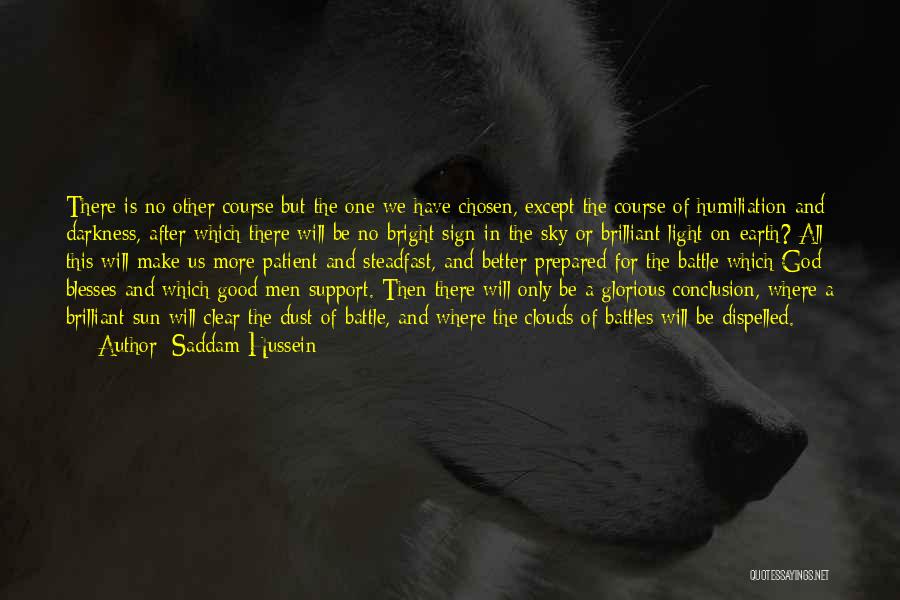 There is no other course but the one we have chosen, except the course of humiliation and darkness, after which there will be no bright sign in the sky or brilliant light on earth? All this will make us more patient and steadfast, and better prepared for the battle which God blesses and which good men support. Then there will only be a glorious conclusion, where a brilliant sun will clear the dust of battle, and where the clouds of battles will be dispelled.

Author: Saddam Hussein

QUOTESSAYINGS.NET